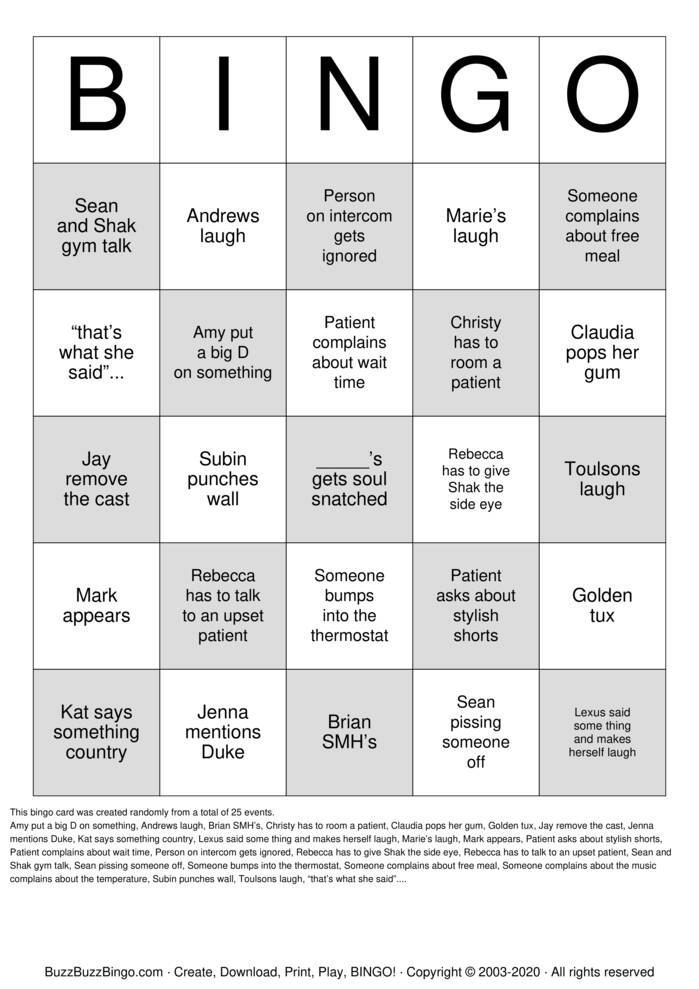 | B | I | N | G | O |
|---|---|---|---|---|
| Sean and Shak gym talk | Andrews laugh | Person on intercom gets ignored | Marie's laugh | Someone complains about free meal |
| "that's what she said"... | Amy put a big D on something | Patient complains about wait time | Christy has to room a patient | Claudia pops her gum |
| Jay remove the cast | Subin punches wall | ____'s gets soul snatched | Rebecca has to give Shak the side eye | Toulsons laugh |
| Mark appears | Rebecca has to talk to an upset patient | Someone bumps into the thermostat | Patient asks about stylish shorts | Golden tux |
| Kat says something country | Jenna mentions Duke | Brian SMH's | Sean pissing someone off | Lexus said some thing and makes herself laugh |

This bingo card was created randomly from a total of 25 events.

Amy put a big D on something, Andrews laugh, Brian SMH's, Christy has to room a patient, Claudia pops her gum, Golden tux, Jay remove the cast, Jenna mentions Duke, Kat says something country, Lexus said some thing and makes herself laugh, Marie's laugh, Mark appears, Patient asks about stylish shorts, Patient complains about wait time, Person on intercom gets ignored, Rebecca has to give Shak the side eye, Rebecca has to talk to an upset patient, Sean and Shak gym talk, Sean pissing someone off, Someone bumps into the thermostat, Someone complains about free meal, Someone complains about the music complains about the temperature, Subin punches wall, Toulsons laugh, "that's what she said"....

BuzzBuzzBingo.com · Create, Download, Print, Play, BINGO! · Copyright © 2003-2020 · All rights reserved